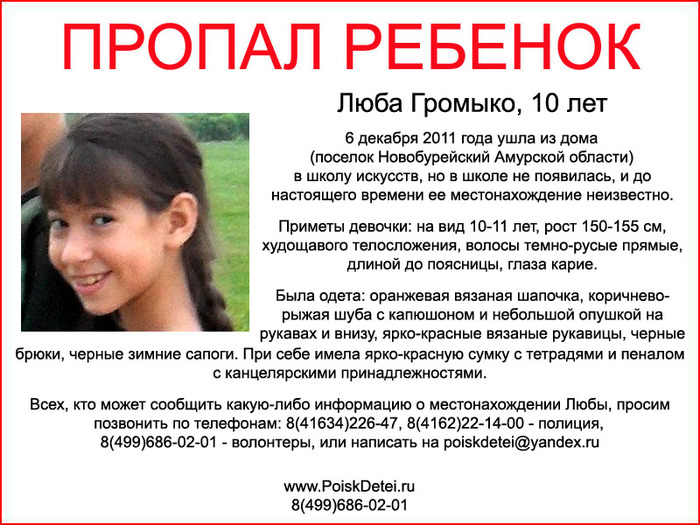 ПРОПАЛ РЕБЕНОК

Люба Громыко, 10 лет

6 декабря 2011 года ушла из дома (поселок Новобурейский Амурской области) в школу искусств, но в школе не появилась, и до настоящего времени ее местонахождение неизвестно.

Приметы девочки: на вид 10-11 лет, рост 150-155 см, худощавого телосложения, волосы темно-русые прямые, длиной до поясницы, глаза карие.

Была одета: оранжевая вязаная шапочка, коричнево-рыжая шуба с капюшоном и небольшой опушкой на рукавах и внизу, ярко-красные вязаные рукавицы, черные брюки, черные зимние сапоги. При себе имела ярко-красную сумку с тетрадями и пеналом с канцелярскими принадлежностями.

Всех, кто может сообщить какую-либо информацию о местонахождении Любы, просим позвонить по телефонам: 8(41634)226-47, 8(4162)22-14-00 - полиция, 8(499)686-02-01 - волонтеры, или написать на poiskdetei@yandex.ru

www.PoiskDetei.ru
8(499)686-02-01